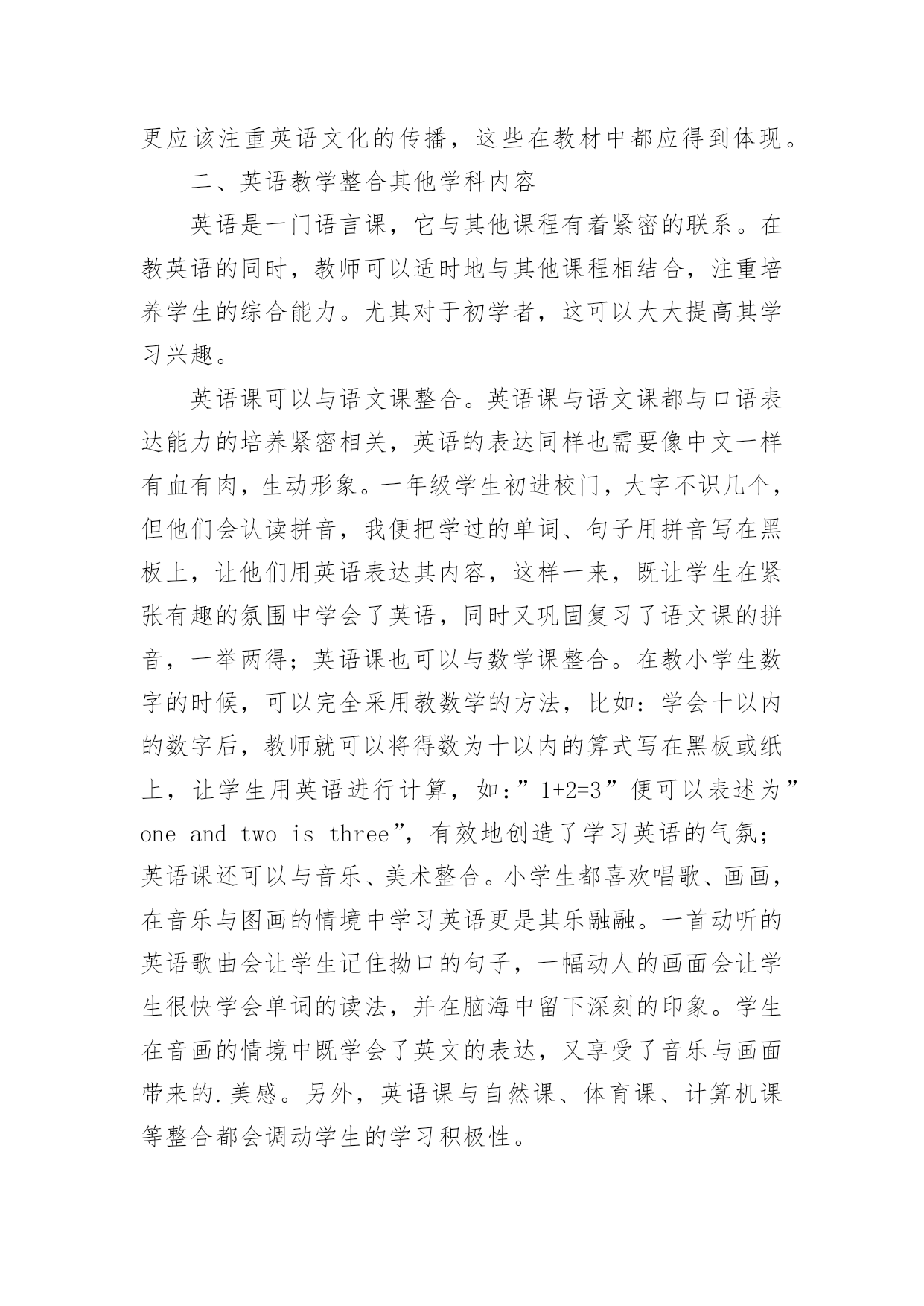 更应该注重英语文化的传播，这些在教材中都应得到体现。

二、英语教学整合其他学科内容

英语是一门语言课，它与其他课程有着紧密的联系。在教英语的同时，教师可以适时地与其他课程相结合，注重培养学生的综合能力。尤其对于初学者，这可以大大提高其学习兴趣。

英语课可以与语文课整合。英语课与语文课都与口语表达能力的培养紧密相关，英语的表达同样也需要像中文一样有血有肉，生动形象。一年级学生初进校门，大字不识几个，但他们会认读拼音，我便把学过的单词、句子用拼音写在黑板上，让他们用英语表达其内容，这样一来，既让学生在紧张有趣的氛围中学会了英语，同时又巩固复习了语文课的拼音，一举两得；英语课也可以与数学课整合。在教小学生数字的时候，可以完全采用教数学的方法，比如：学会十以内的数字后，教师就可以将得数为十以内的算式写在黑板或纸上，让学生用英语进行计算，如：”1+2=3”便可以表述为”one and two is three”，有效地创造了学习英语的气氛；英语课还可以与音乐、美术整合。小学生都喜欢唱歌、画画，在音乐与图画的情境中学习英语更是其乐融融。一首动听的英语歌曲会让学生记住拗口的句子，一幅动人的画面会让学生很快学会单词的读法，并在脑海中留下深刻的印象。学生在音画的情境中既学会了英文的表达，又享受了音乐与画面带来的.美感。另外，英语课与自然课、体育课、计算机课等整合都会调动学生的学习积极性。